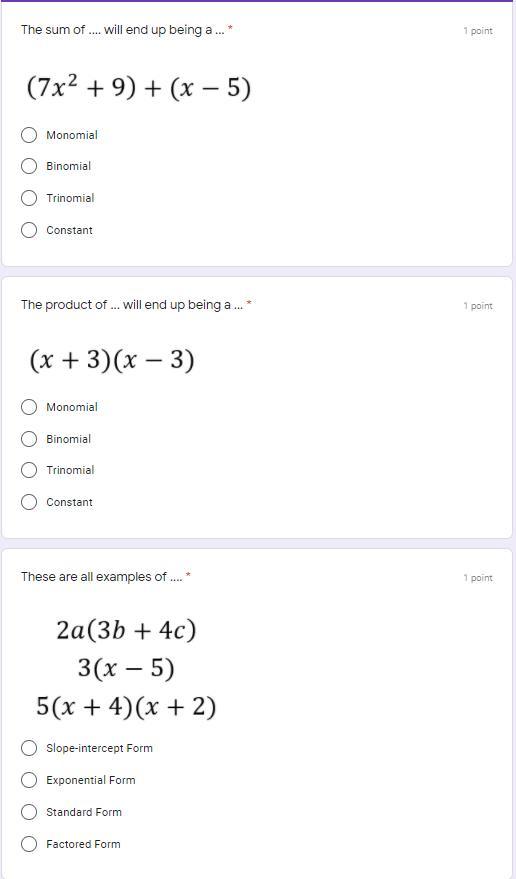 The sum of .... will end up being a ... *

1 point

$(7x^2 + 9) + (x - 5)$

Monomial

Binomial

Trinomial

Constant

The product of ... will end up being a ... *

1 point

$(x + 3)(x - 3)$

Monomial

Binomial

Trinomial

Constant

These are all examples of .... *

1 point

$2a(3b + 4c)$

$3(x - 5)$

$5(x + 4)(x + 2)$

Slope-intercept Form

Exponential Form

Standard Form

Factored Form